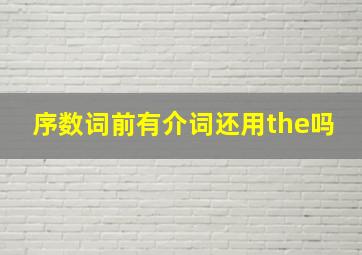 序数词前有介词还用the吗